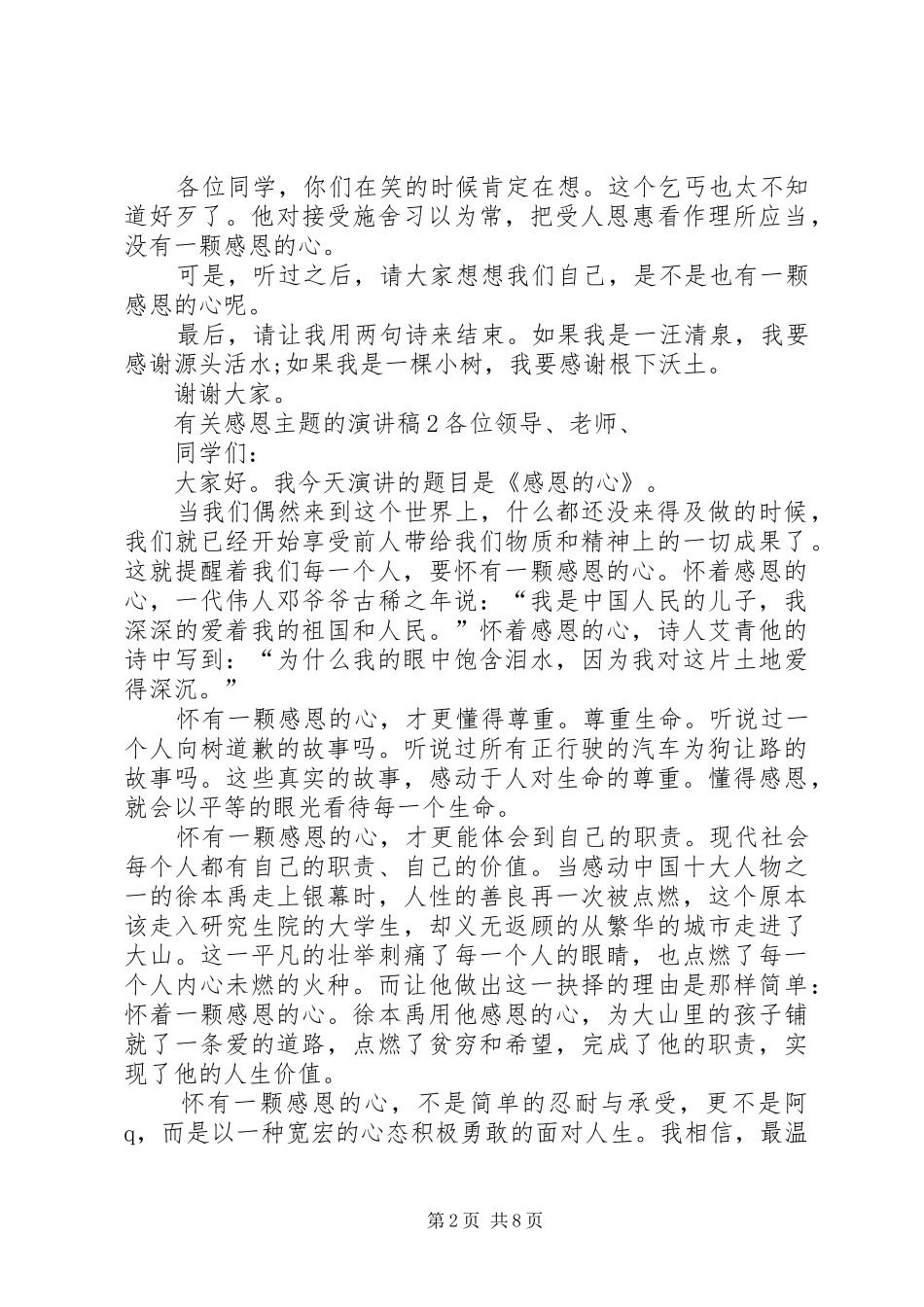 各位同学，你们在笑的时候肯定在想。这个乞丐也太不知道好歹了。他对接受施舍习以为常，把受人恩惠看作理所应当，没有一颗感恩的心。

可是，听过之后，请大家想想我们自己，是不是也有一颗感恩的心呢。

最后，请让我用两句诗来结束。如果我是一汪清泉，我要感谢源头活水;如果我是一棵小树，我要感谢根下沃土。

谢谢大家。

有关感恩主题的演讲稿2各位领导、老师、

同学们：

大家好。我今天演讲的题目是《感恩的心》。

当我们偶然来到这个世界上，什么都还没来得及做的时候，我们就已经开始享受前人带给我们物质和精神上的一切成果了。这就提醒着我们每一个人，要怀有一颗感恩的心。怀着感恩的心，一代伟人邓爷爷古稀之年说：“我是中国人民的儿子，我深深的爱着我的祖国和人民。”怀着感恩的心，诗人艾青他的诗中写到：“为什么我的眼中饱含泪水，因为我对这片土地爱得深沉。”

怀有一颗感恩的心，才更懂得尊重。尊重生命。听说过一个人向树道歉的故事吗。听说过所有正行驶的汽车为狗让路的故事吗。这些真实的故事，感动于人对生命的尊重。懂得感恩，就会以平等的眼光看待每一个生命。

怀有一颗感恩的心，才更能体会到自己的职责。现代社会每个人都有自己的职责、自己的价值。当感动中国十大人物之一的徐本禹走上银幕时，人性的善良再一次被点燃，这个原本该走入研究生院的大学生，却义无返顾的从繁华的城市走进了大山。这一平凡的壮举刺痛了每一个人的眼睛，也点燃了每一个人内心未燃的火种。而让他做出这一抉择的理由是那样简单：怀着一颗感恩的心。徐本禹用他感恩的心，为大山里的孩子铺就了一条爱的道路，点燃了贫穷和希望，完成了他的职责，实现了他的人生价值。

怀有一颗感恩的心，不是简单的忍耐与承受，更不是阿q，而是以一种宽宏的心态积极勇敢的面对人生。我相信，最温

第2页 共8页